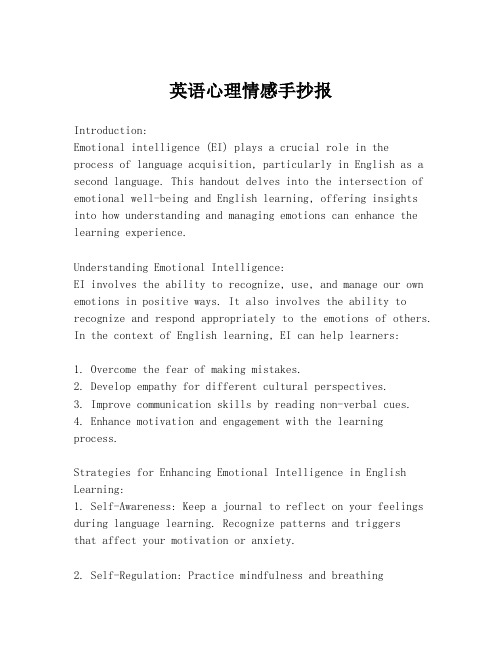 英语心理情感手抄报

Introduction:
Emotional intelligence (EI) plays a crucial role in the process of language acquisition, particularly in English as a second language. This handout delves into the intersection of emotional well-being and English learning, offering insights into how understanding and managing emotions can enhance the learning experience.

Understanding Emotional Intelligence:
EI involves the ability to recognize, use, and manage our own emotions in positive ways. It also involves the ability to recognize and respond appropriately to the emotions of others. In the context of English learning, EI can help learners:

1. Overcome the fear of making mistakes.
2. Develop empathy for different cultural perspectives.
3. Improve communication skills by reading non-verbal cues.
4. Enhance motivation and engagement with the learning process.

Strategies for Enhancing Emotional Intelligence in English Learning:
1. Self-Awareness: Keep a journal to reflect on your feelings during language learning. Recognize patterns and triggers that affect your motivation or anxiety.

2. Self-Regulation: Practice mindfulness and breathing